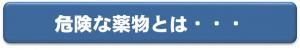 危険な薬物とは・・・